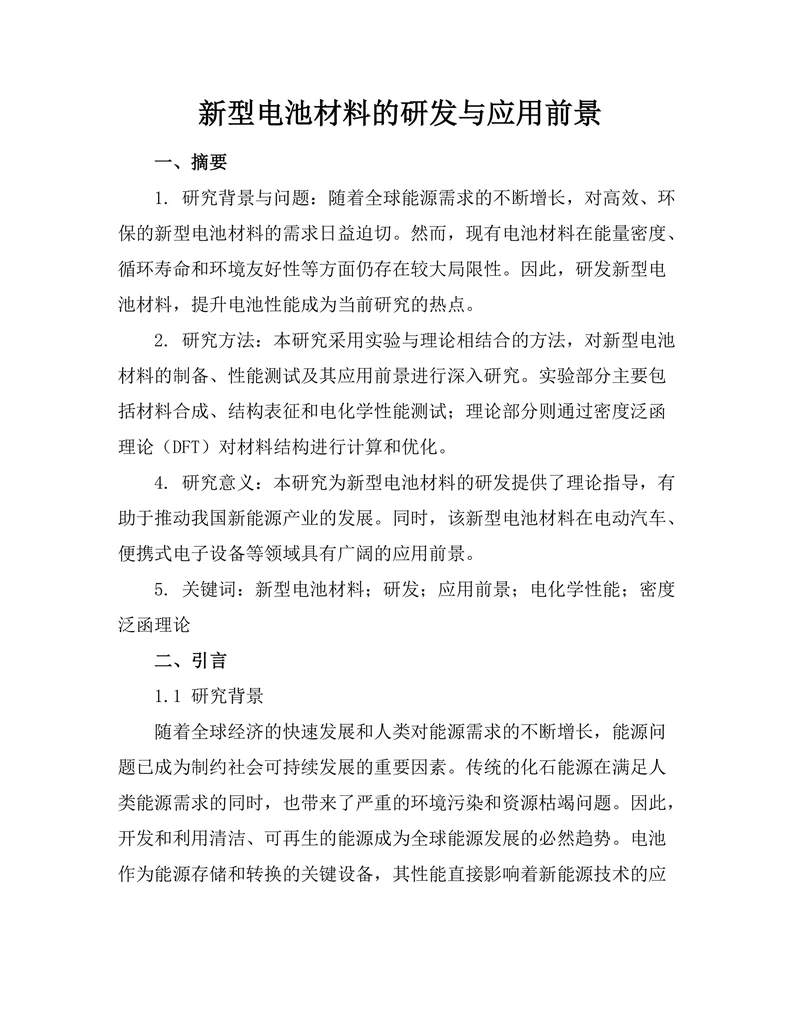 新型电池材料的研发与应用前景

一、摘要

1. 研究背景与问题：随着全球能源需求的不断增长，对高效、环保的新型电池材料的需求日益迫切。然而，现有电池材料在能量密度、循环寿命和环境友好性等方面仍存在较大局限性。因此，研发新型电池材料，提升电池性能成为当前研究的热点。

2. 研究方法：本研究采用实验与理论相结合的方法，对新型电池材料的制备、性能测试及其应用前景进行深入研究。实验部分主要包括材料合成、结构表征和电化学性能测试；理论部分则通过密度泛函理论（DFT）对材料结构进行计算和优化。

4. 研究意义：本研究为新型电池材料的研发提供了理论指导，有助于推动我国新能源产业的发展。同时，该新型电池材料在电动汽车、便携式电子设备等领域具有广阔的应用前景。

5. 关键词：新型电池材料；研发；应用前景；电化学性能；密度泛函理论

二、引言

1.1 研究背景

随着全球经济的快速发展和人类对能源需求的不断增长，能源问题已成为制约社会可持续发展的重要因素。传统的化石能源在满足人类能源需求的同时，也带来了严重的环境污染和资源枯竭问题。因此，开发和利用清洁、可再生的能源成为全球能源发展的必然趋势。电池作为能源存储和转换的关键设备，其性能直接影响着新能源技术的应